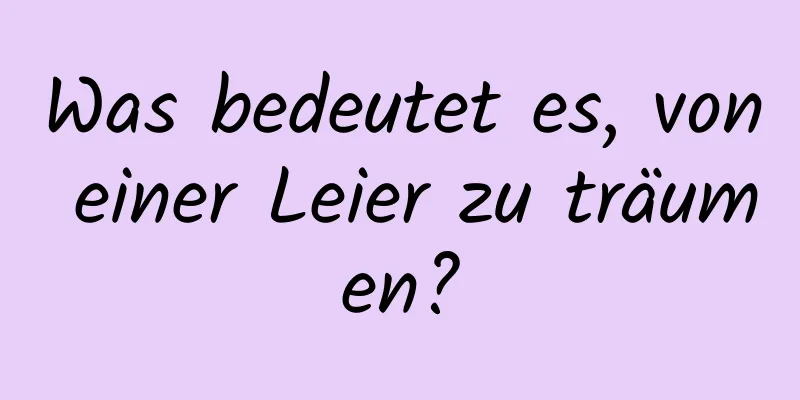 Was bedeutet es, von einer Leier zu träumen?